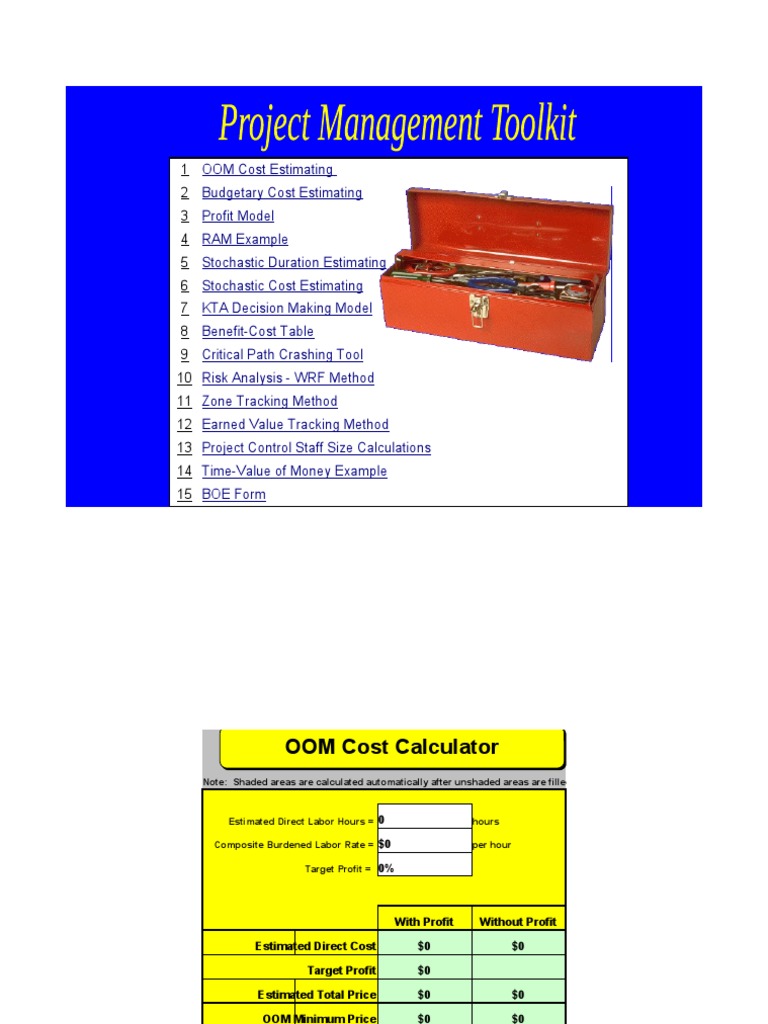 Project Management Toolkit

1 OOM Cost Estimating
2 Budgetary Cost Estimating
3 Profit Model
4 RAM Example
5 Stochastic Duration Estimating
6 Stochastic Cost Estimating
7 KTA Decision Making Model
8 Benefit-Cost Table
9 Critical Path Crashing Tool
10 Risk Analysis - WRF Method
11 Zone Tracking Method
12 Earned Value Tracking Method
13 Project Control Staff Size Calculations
14 Time-Value of Money Example
15 BOE Form

OOM Cost Calculator

Note: Shaded areas are calculated automatically after unshaded areas are fille

Estimated Direct Labor Hours = 0 hours
Composite Burdened Labor Rate = $0 per hour
Target Profit = 0%

| | With Profit | Without Profit |
|---|---|---|
| Estimated Direct Cost | $0 | $0 |
| Target Profit | $0 | |
| Estimated Total Price | $0 | $0 |
| OOM Minimum Price | $0 | $0 |